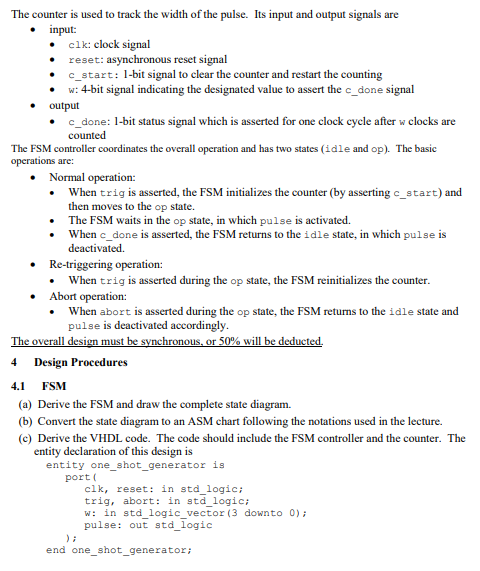 The counter is used to track the width of the pulse. Its input and output signals are

- input:
  - clk: clock signal
  - reset: asynchronous reset signal
  - c_start: 1-bit signal to clear the counter and restart the counting
  - w: 4-bit signal indicating the designated value to assert the c_done signal
- output
  - c_done: 1-bit status signal which is asserted for one clock cycle after w clocks are counted

The FSM controller coordinates the overall operation and has two states (idle and op). The basic operations are:

- Normal operation:
  - When trig is asserted, the FSM initializes the counter (by asserting c_start) and then moves to the op state.
  - The FSM waits in the op state, in which pulse is activated.
  - When c_done is asserted, the FSM returns to the idle state, in which pulse is deactivated.
- Re-triggering operation:
  - When trig is asserted during the op state, the FSM reinitializes the counter.
- Abort operation:
  - When abort is asserted during the op state, the FSM returns to the idle state and pulse is deactivated accordingly.

The overall design must be synchronous, or 50% will be deducted.

4 Design Procedures

4.1 FSM

(a) Derive the FSM and draw the complete state diagram.
(b) Convert the state diagram to an ASM chart following the notations used in the lecture.
(c) Derive the VHDL code. The code should include the FSM controller and the counter. The entity declaration of this design is

entity one_shot_generator is
  port(
    clk, reset: in std_logic;
    trig, abort: in std_logic;
    w: in std_logic_vector(3 downto 0);
    pulse: out std_logic
  );
end one_shot_generator;